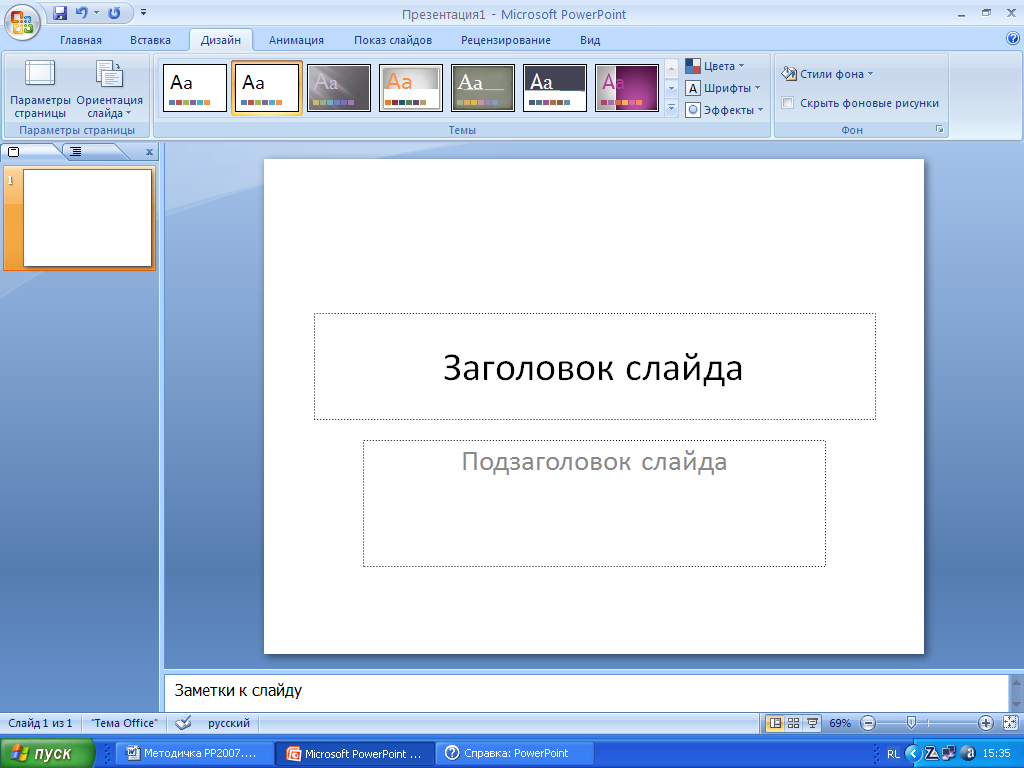 Презентация1 - Microsoft PowerPoint

Главная Вставка Дизайн Анимация Показ слайдов Рецензирование Вид

Параметры страницы Ориентация слайда

Параметры страницы

Aa Aa Aa Aa Aa Aa Aa

Цвета
Шрифты
Эффекты

Темы

Стили фона
Скрыть фоновые рисунки

Фон

1

Заголовок слайда

Подзаголовок слайда

Заметки к слайду

Слайд 1 из 1 "Тема Office" русский 69%

пуск Методичка PP2007.... Microsoft PowerPoint ... Справка: PowerPoint RL 15:35